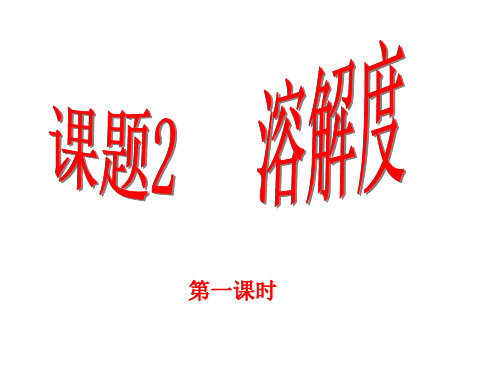 课题2 溶解度

第一课时